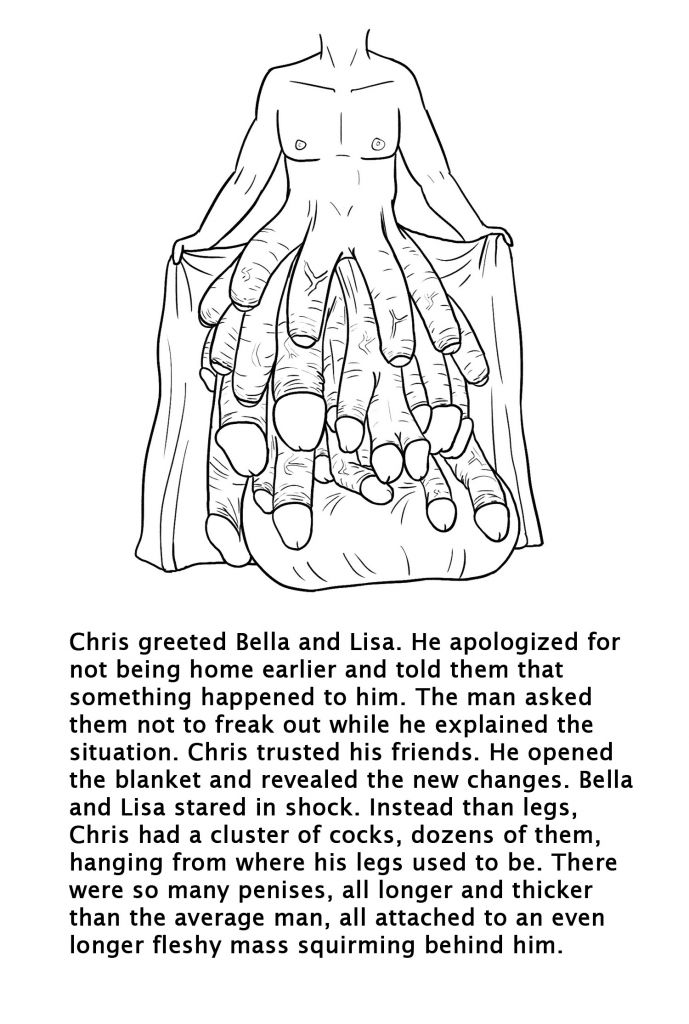 Chris greeted Bella and Lisa. He apologized for not being home earlier and told them that something happened to him. The man asked them not to freak out while he explained the situation. Chris trusted his friends. He opened the blanket and revealed the new changes. Bella and Lisa stared in shock. Instead than legs, Chris had a cluster of cocks, dozens of them, hanging from where his legs used to be. There were so many penises, all longer and thicker than the average man, all attached to an even longer fleshy mass squirming behind him.